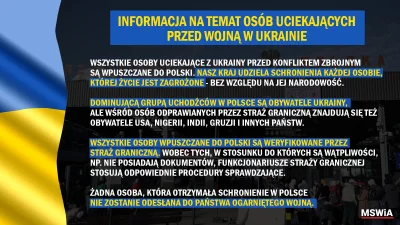 INFORMACJA NA TEMAT OSÓB UCIEKAJĄCYCH PRZED WOJNĄ W UKRAINIE

WSZYSTKIE OSOBY UCIEKAJĄCE Z UKRAINY PRZED KONFLIKTEM ZBROJNYM SĄ WPUSZCZANE DO POLSKI. NASZ KRAJ UDZIELA SCHRONIENIA KAŻDEJ OSOBIE, KTÓREJ ŻYCIE JEST ZAGROŻONE - BEZ WZGLĘDU NA JEJ NARODOWOŚĆ.

DOMINUJĄCĄ GRUPĄ UCHODŹCÓW W POLSCE SĄ OBYWATELE UKRAINY, ALE WŚRÓD OSÓB ODPRAWIANYCH PRZEZ STRAŻ GRANICZNĄ ZNAJDUJĄ SIĘ TEŻ OBYWATELE USA, NIGERII, INDII, GRUZJI I INNYCH PAŃSTW.

WSZYSTKIE OSOBY WPUSZCZANE DO POLSKI SĄ WERYFIKOWANE PRZEZ STRAŻ GRANICZNĄ. WOBEC TYCH, W STOSUNKU DO KTÓRYCH SĄ WĄTPLIWOŚCI, NP. NIE POSIADAJĄ DOKUMENTÓW, FUNKCJONARIUSZE STRAŻY GRANICZNEJ STOSUJĄ ODPOWIEDNIE PROCEDURY SPRAWDZAJĄCE.

ŻADNA OSOBA, KTÓRA OTRZYMAŁA SCHRONIENIE W POLSCE NIE ZOSTANIE ODESŁANA DO PAŃSTWA OGARNIĘTEGO WOJNĄ.

MSWiA